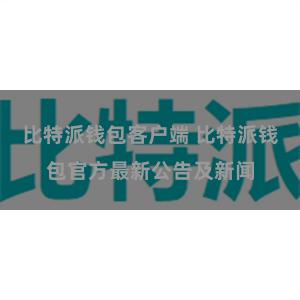 比特派

比特派钱包客户端 比特派钱包官方最新公告及新闻